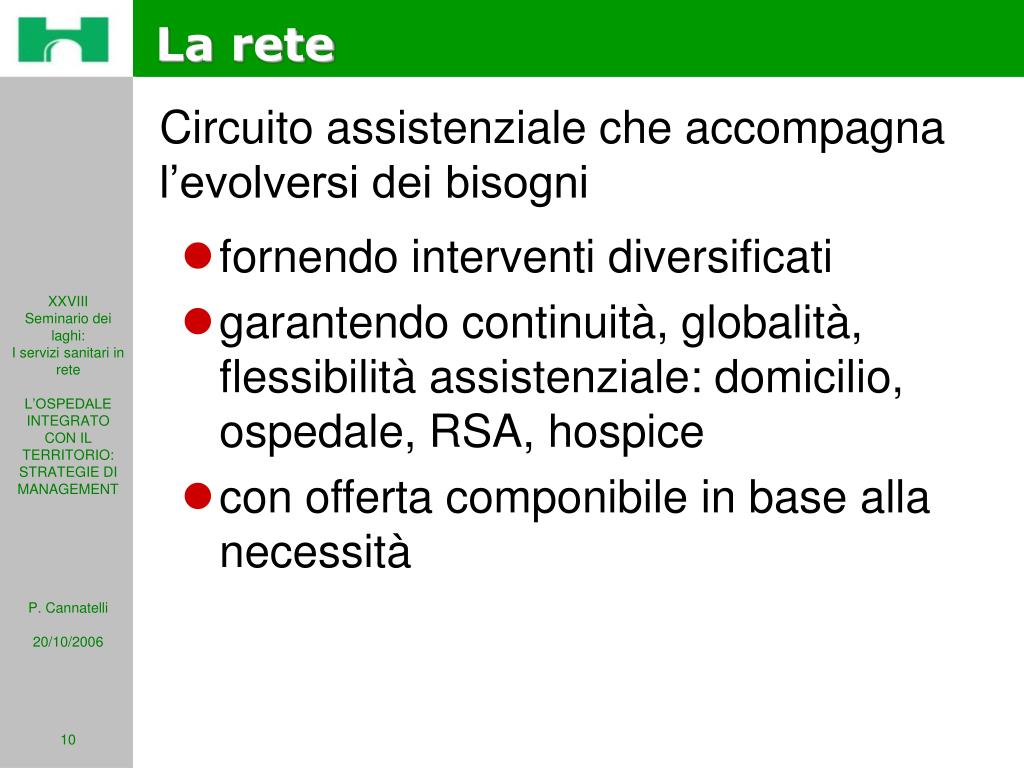 La rete

Circuito assistenziale che accompagna l’evolversi dei bisogni

- fornendo interventi diversificati
- garantendo continuità, globalità, flessibilità assistenziale: domicilio, ospedale, RSA, hospice
- con offerta componibile in base alla necessità

XXVIII Seminario dei laghi: I servizi sanitari in rete

L’OSPEDALE INTEGRATO CON IL TERRITORIO: STRATEGIE DI MANAGEMENT

P. Cannatelli

20/10/2006

10